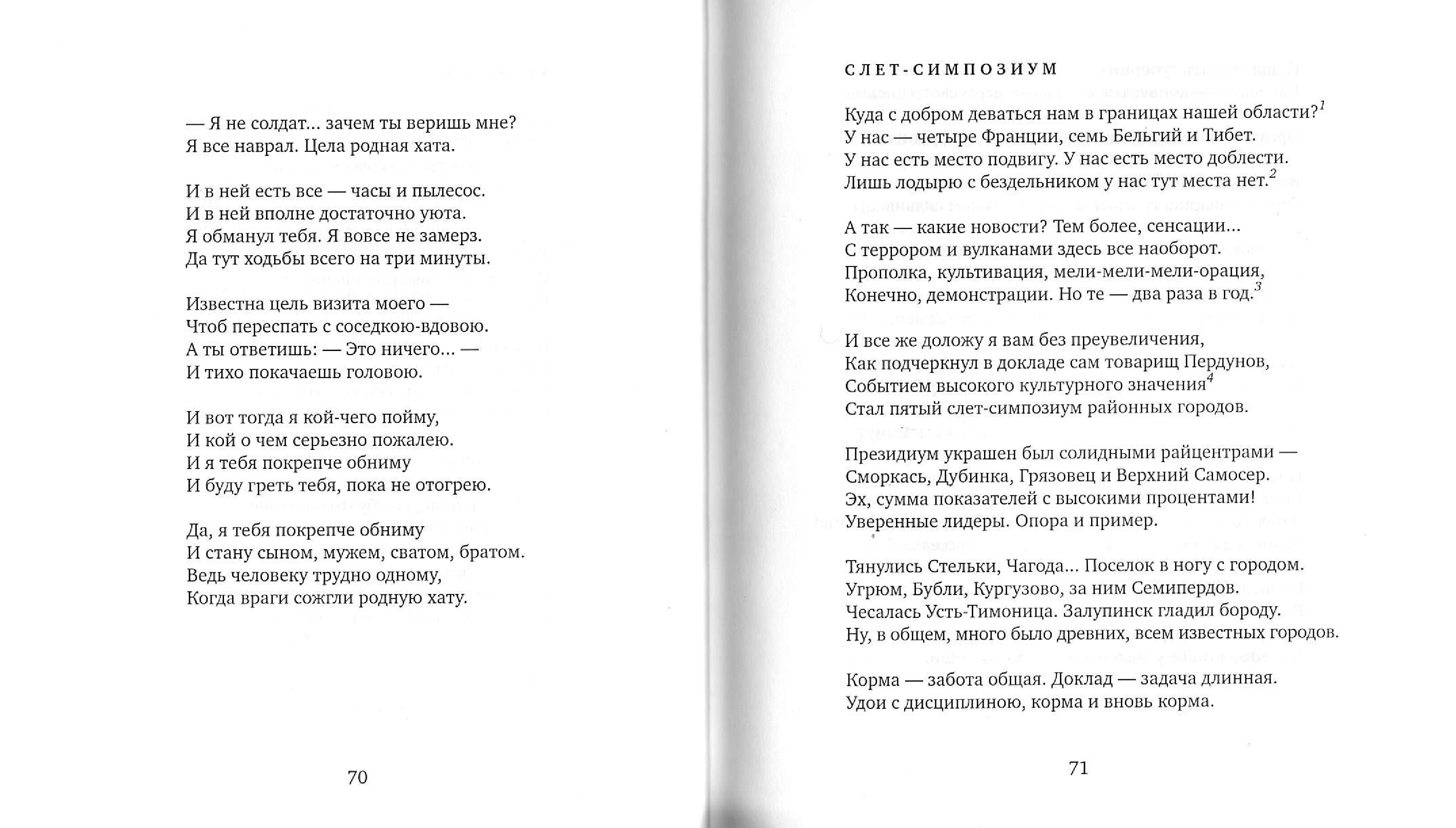 — Я не солдат... зачем ты веришь мне?
Я все наврал. Цела родная хата.

И в ней есть все — часы и пылесос.
И в ней вполне достаточно уюта.
Я обманул тебя. Я вовсе не замерз.
Да тут ходьбы всего на три минуты.

Известна цель визита моего —
Чтоб переспать с соседкою-вдовою.
А ты ответишь: — Это ничего... —
И тихо покачаешь головою.

И вот тогда я кой-чего пойму,
И кой о чем серьезно пожалею.
И я тебя покрепче обниму
И буду греть тебя, пока не отогрею.

Да, я тебя покрепче обниму
И стану сыном, мужем, сватом, братом.
Ведь человеку трудно одному,
Когда враги сожгли родную хату.

70

СЛЕТ-СИМПОЗИУМ

Куда с добром деваться нам в границах нашей области?$^1$
У нас — четыре Франции, семь Бельгий и Тибет.
У нас есть место подвигу. У нас есть место доблести.
Лишь лодырю с бездельником у нас тут места нет.$^2$

А так — какие новости? Тем более, сенсации...
С террором и вулканами здесь все наоборот.
Прополка, культивация, мели-мели-мели-орация,
Конечно, демонстрации. Но те — два раза в год.$^3$

И все же доложу я вам без преувеличения,
Как подчеркнул в докладе сам товарищ Пердунов,
Событием высокого культурного значения$^4$
Стал пятый слет-симпозиум районных городов.

Президиум украшен был солидными райцентрами —
Сморкась, Дубинка, Грязовец и Верхний Самосер.
Эх, сумма показателей с высокими процентами!
Уверенные лидеры. Опора и пример.

Тянулись Стельки, Чагода... Поселок в ногу с городом.
Угрюм, Бубли, Кургузово, за ним Семипердов.
Чесалась Усть-Тимоница. Залупинск гладил бороду.
Ну, в общем, много было древних, всем известных городов.

Корма — забота общая. Доклад — задача длинная.
Удои с дисциплиною, корма и вновь корма.

71